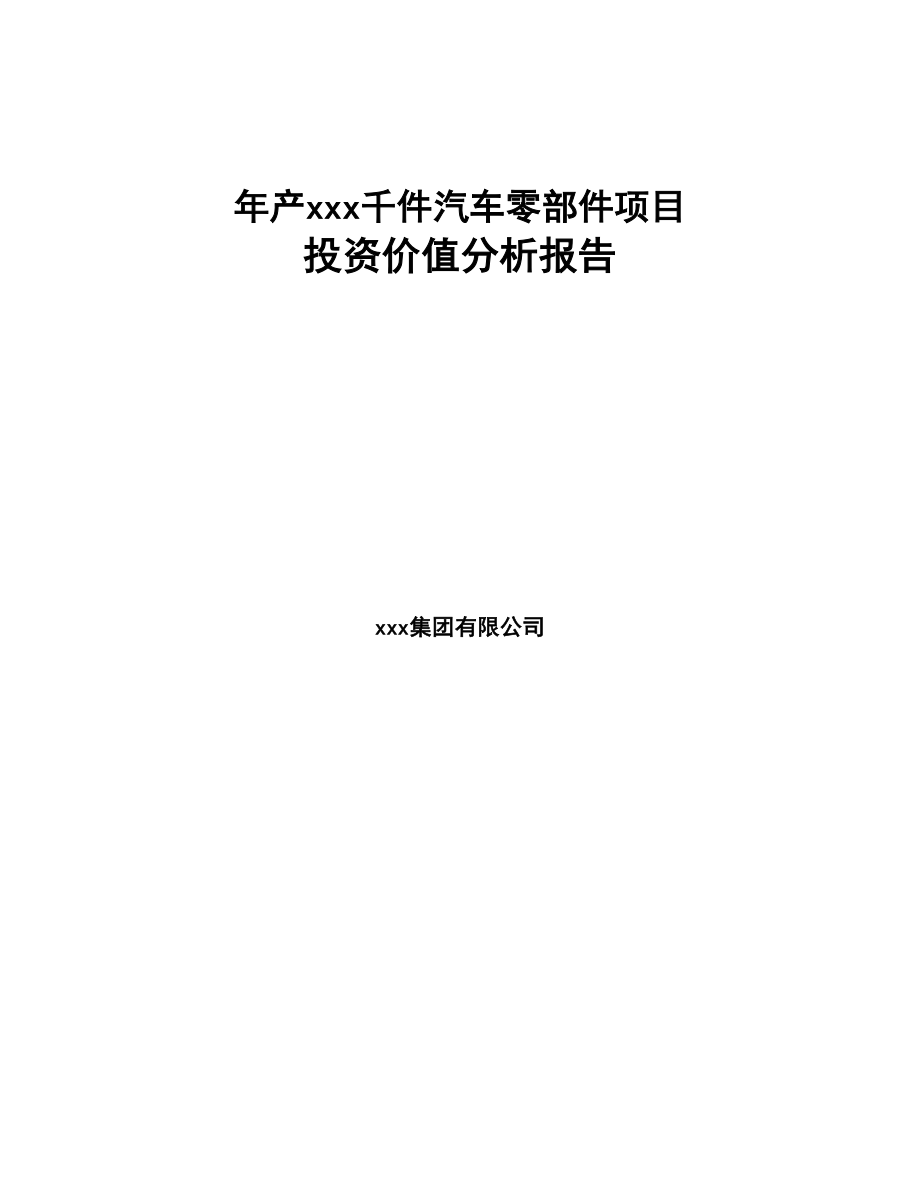 年产xxx千件汽车零部件项目
投资价值分析报告

xxx集团有限公司